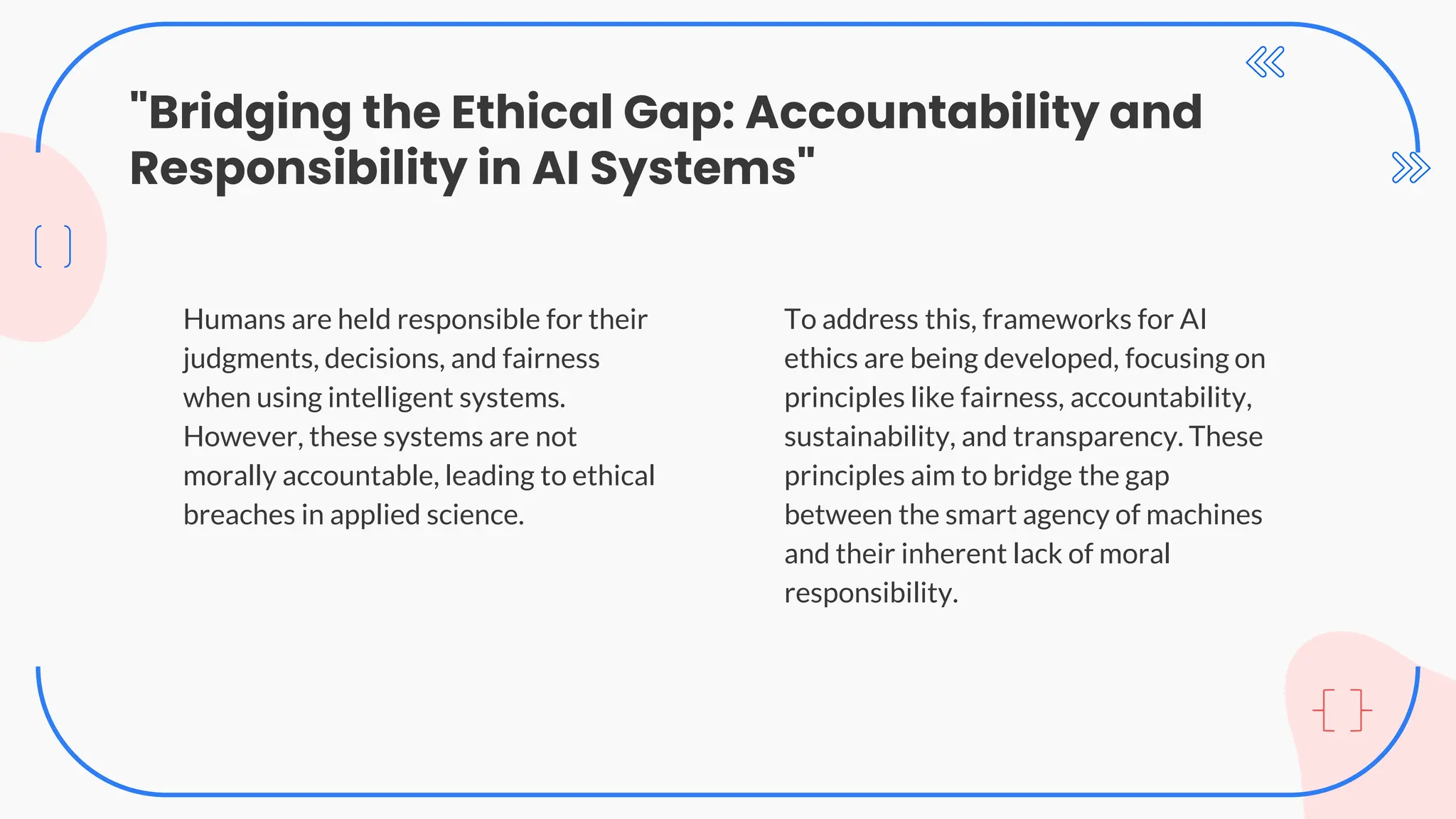 "Bridging the Ethical Gap: Accountability and Responsibility in AI Systems"

Humans are held responsible for their judgments, decisions, and fairness when using intelligent systems. However, these systems are not morally accountable, leading to ethical breaches in applied science.

To address this, frameworks for AI ethics are being developed, focusing on principles like fairness, accountability, sustainability, and transparency. These principles aim to bridge the gap between the smart agency of machines and their inherent lack of moral responsibility.